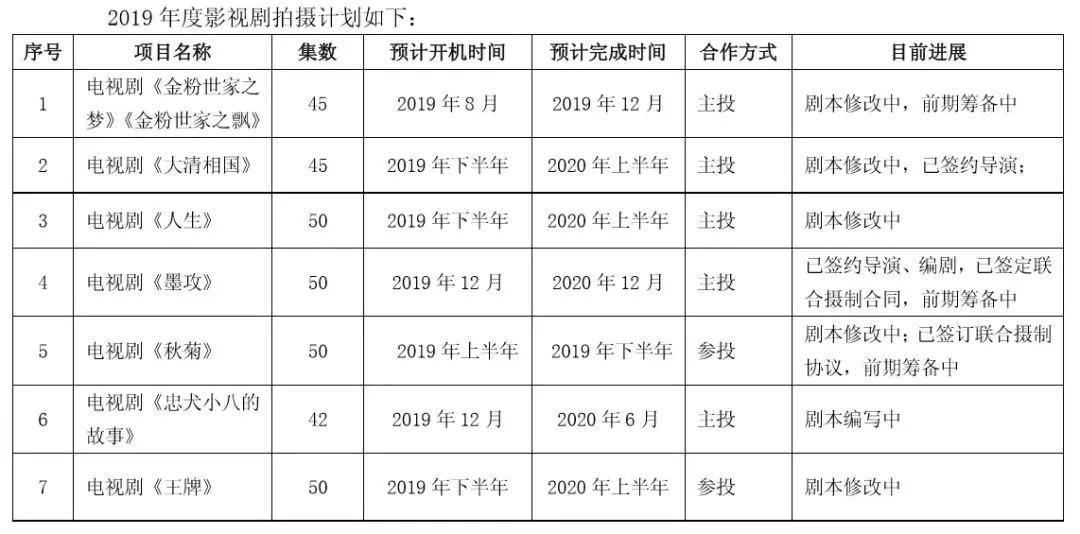 2019年度影视剧拍摄计划如下：

| 序号 | 项目名称 | 集数 | 预计开机时间 | 预计完成时间 | 合作方式 | 目前进展 |
|---|---|---|---|---|---|---|
| 1 | 电视剧《金粉世家之梦》《金粉世家之飘》 | 45 | 2019年8月 | 2019年12月 | 主投 | 剧本修改中，前期筹备中 |
| 2 | 电视剧《大清相国》 | 45 | 2019年下半年 | 2020年上半年 | 主投 | 剧本修改中，已签约导演； |
| 3 | 电视剧《人生》 | 50 | 2019年下半年 | 2020年上半年 | 主投 | 剧本修改中 |
| 4 | 电视剧《墨攻》 | 50 | 2019年12月 | 2020年12月 | 主投 | 已签约导演、编剧，已签定联合摄制合同，前期筹备中 |
| 5 | 电视剧《秋菊》 | 50 | 2019年上半年 | 2019年下半年 | 参投 | 剧本修改中；已签订联合摄制协议，前期筹备中 |
| 6 | 电视剧《忠犬小八的故事》 | 42 | 2019年12月 | 2020年6月 | 主投 | 剧本编写中 |
| 7 | 电视剧《王牌》 | 50 | 2019年下半年 | 2020年上半年 | 参投 | 剧本修改中 |